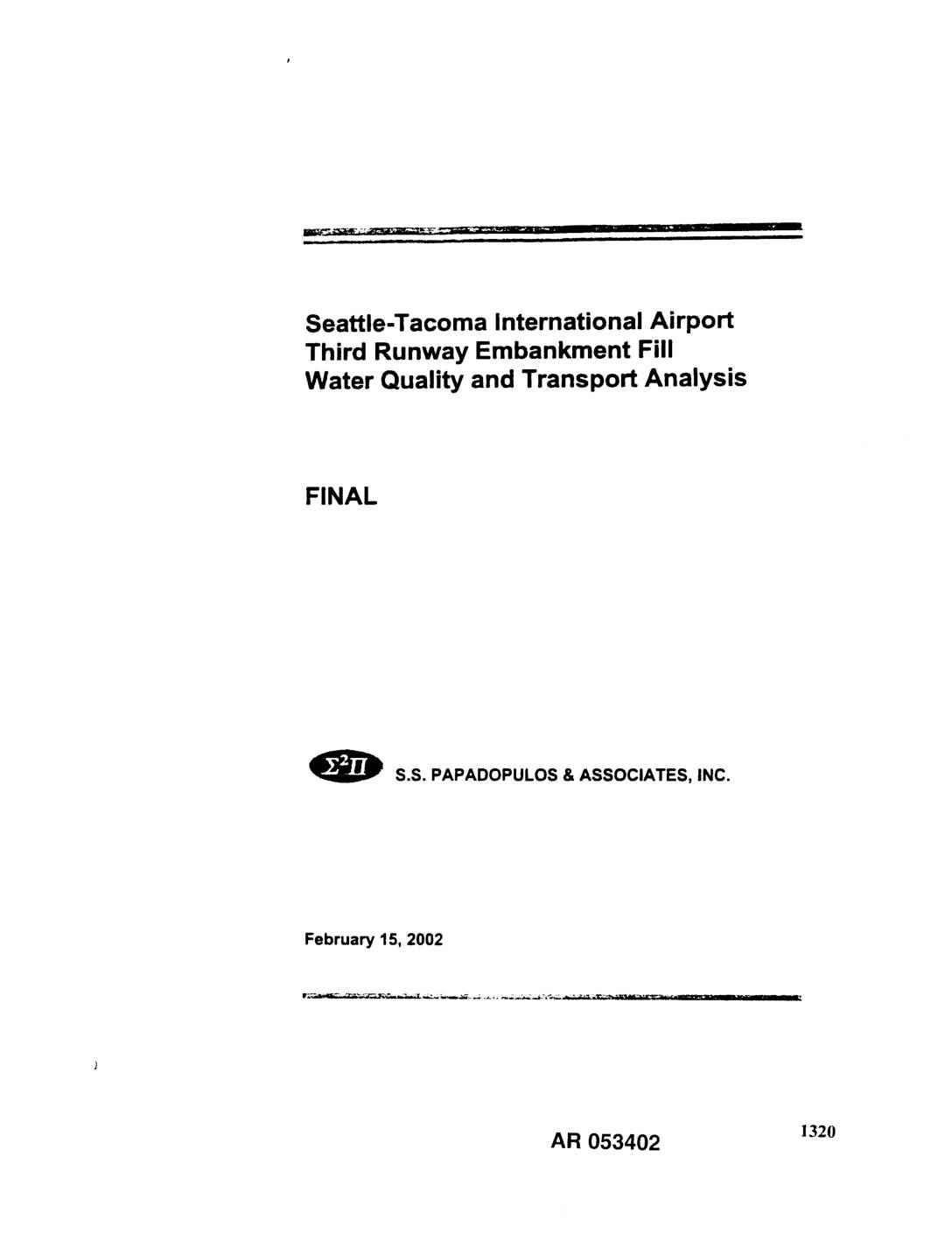 Seattle-Tacoma International Airport
Third Runway Embankment Fill
Water Quality and Transport Analysis

FINAL

$\Sigma^2\Pi$ S.S. PAPADOPULOS & ASSOCIATES, INC.

February 15, 2002

AR 053402

1320